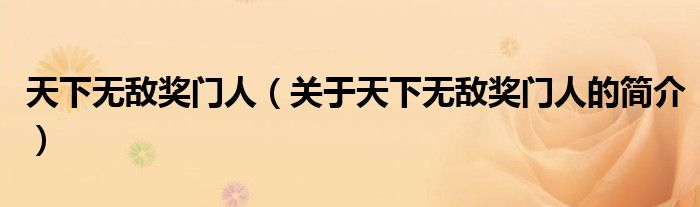 天下无敌奖门人（关于天下无敌奖门人的简介）